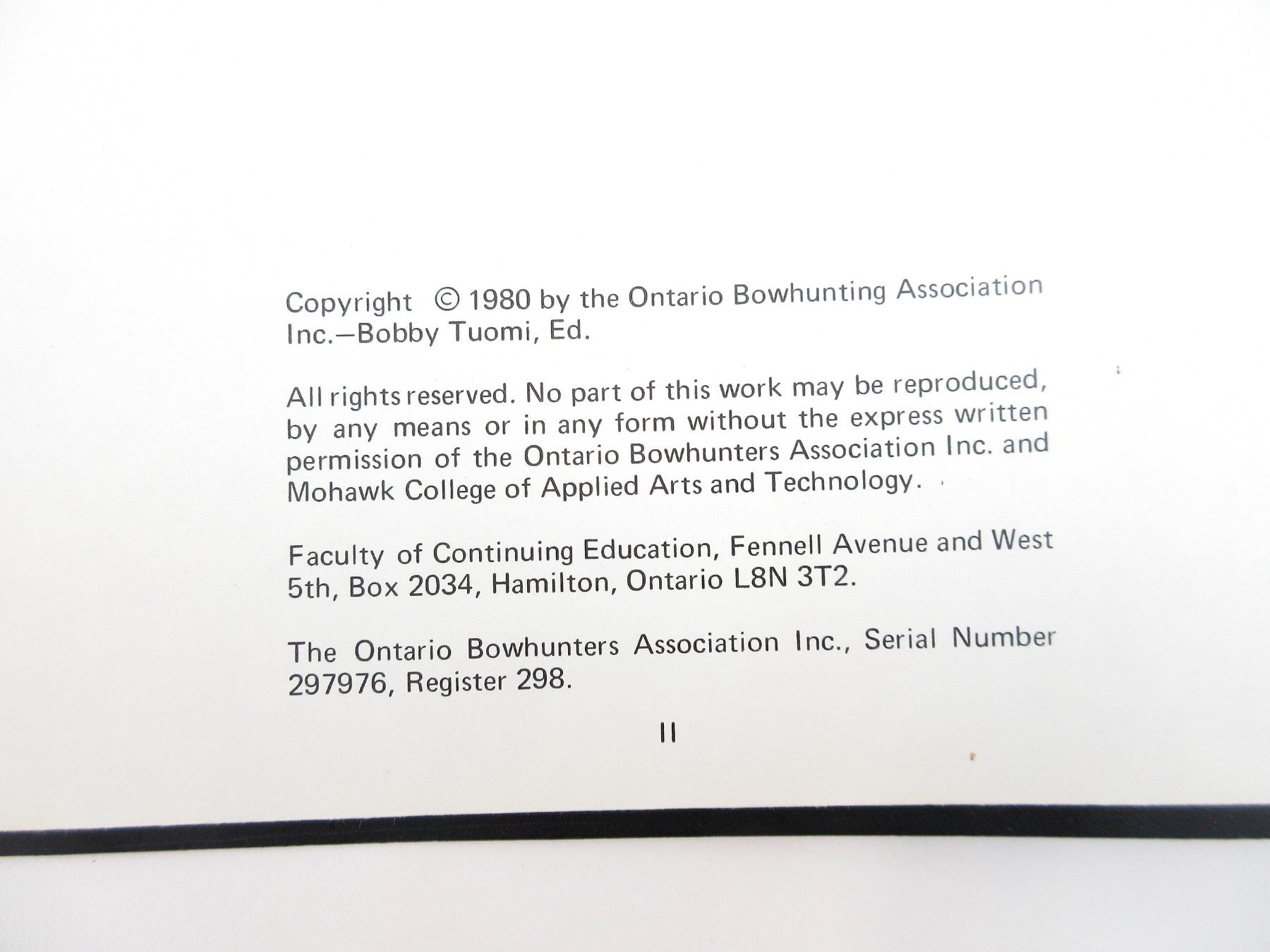 Copyright © 1980 by the Ontario Bowhunting Association Inc.—Bobby Tuomi, Ed.

All rights reserved. No part of this work may be reproduced, by any means or in any form without the express written permission of the Ontario Bowhunters Association Inc. and Mohawk College of Applied Arts and Technology.

Faculty of Continuing Education, Fennell Avenue and West 5th, Box 2034, Hamilton, Ontario L8N 3T2.

The Ontario Bowhunters Association Inc., Serial Number 297976, Register 298.

II